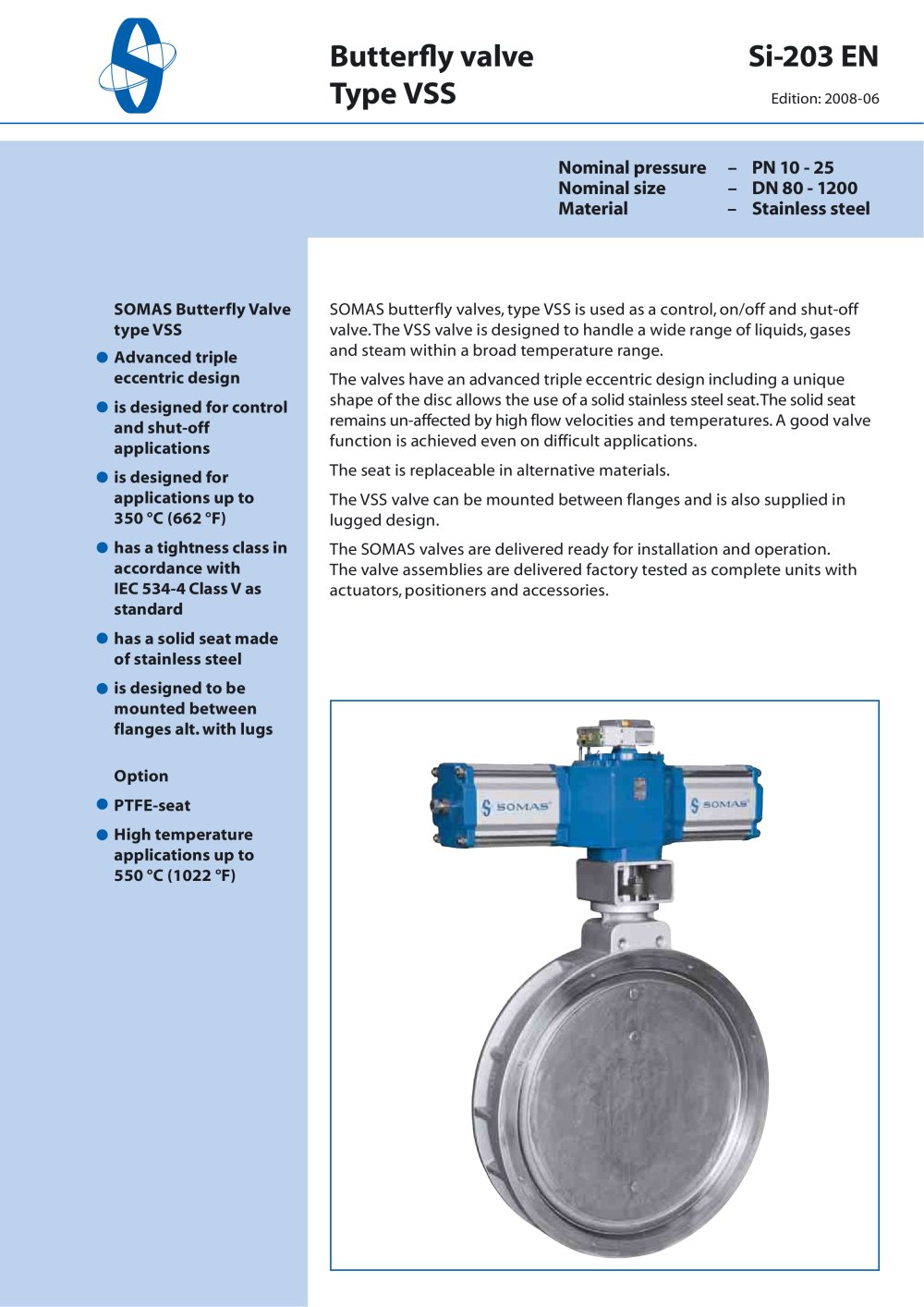 Butterfly valve
Type VSS

Si-203 EN

Edition: 2008-06

Nominal pressure – PN 10 - 25
Nominal size – DN 80 - 1200
Material – Stainless steel

SOMAS Butterfly Valve type VSS

• Advanced triple eccentric design
• is designed for control and shut-off applications
• is designed for applications up to 350 °C (662 °F)
• has a tightness class in accordance with IEC 534-4 Class V as standard
• has a solid seat made of stainless steel
• is designed to be mounted between flanges alt. with lugs

Option
• PTFE-seat
• High temperature applications up to 550 °C (1022 °F)

SOMAS butterfly valves, type VSS is used as a control, on/off and shut-off valve. The VSS valve is designed to handle a wide range of liquids, gases and steam within a broad temperature range.

The valves have an advanced triple eccentric design including a unique shape of the disc allows the use of a solid stainless steel seat. The solid seat remains un-affected by high flow velocities and temperatures. A good valve function is achieved even on difficult applications.

The seat is replaceable in alternative materials.

The VSS valve can be mounted between flanges and is also supplied in lugged design.

The SOMAS valves are delivered ready for installation and operation. The valve assemblies are delivered factory tested as complete units with actuators, positioners and accessories.

SOMAS

SOMAS